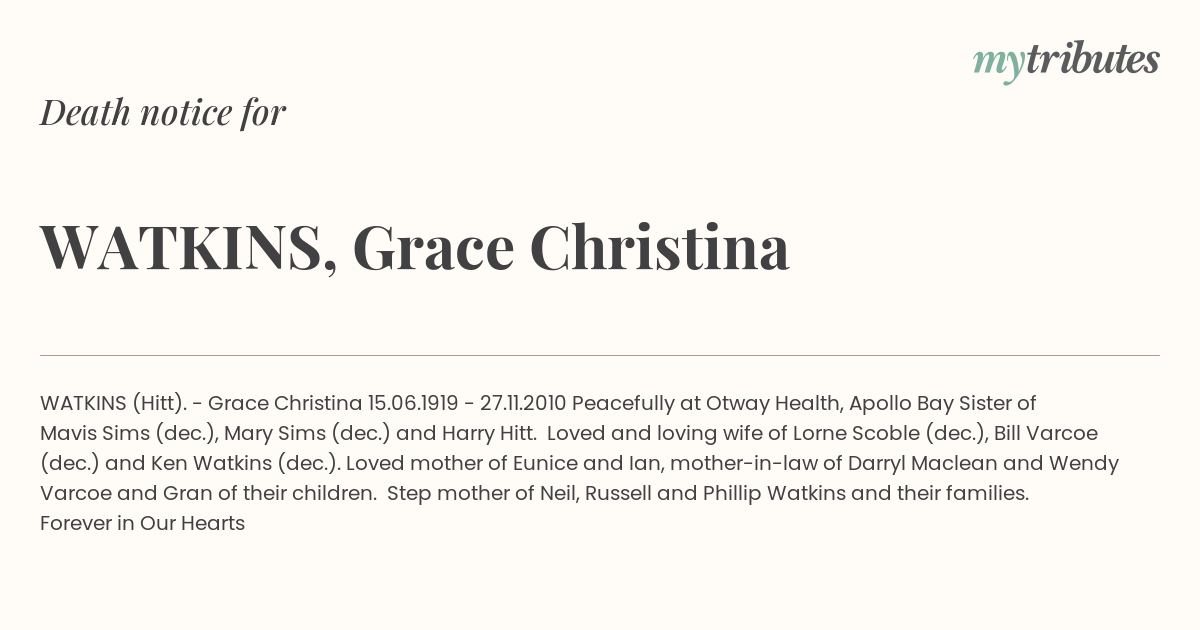 mytributes

Death notice for

WATKINS, Grace Christina

WATKINS (Hitt). - Grace Christina 15.06.1919 - 27.11.2010 Peacefully at Otway Health, Apollo Bay Sister of Mavis Sims (dec.), Mary Sims (dec.) and Harry Hitt. Loved and loving wife of Lorne Scoble (dec.), Bill Varcoe (dec.) and Ken Watkins (dec.). Loved mother of Eunice and Ian, mother-in-law of Darryl Maclean and Wendy Varcoe and Gran of their children. Step mother of Neil, Russell and Phillip Watkins and their families.
Forever in Our Hearts